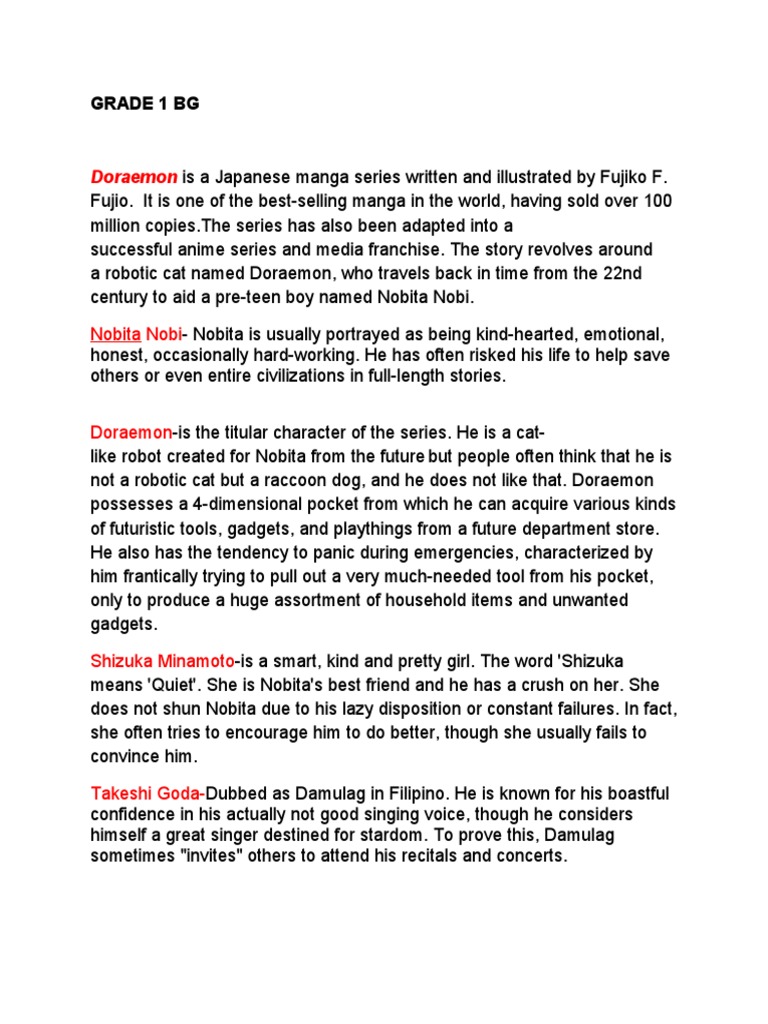 GRADE 1 BG

Doraemon is a Japanese manga series written and illustrated by Fujiko F. Fujio. It is one of the best-selling manga in the world, having sold over 100 million copies.The series has also been adapted into a successful anime series and media franchise. The story revolves around a robotic cat named Doraemon, who travels back in time from the 22nd century to aid a pre-teen boy named Nobita Nobi.

Nobita Nobi- Nobita is usually portrayed as being kind-hearted, emotional, honest, occasionally hard-working. He has often risked his life to help save others or even entire civilizations in full-length stories.

Doraemon-is the titular character of the series. He is a cat-like robot created for Nobita from the future but people often think that he is not a robotic cat but a raccoon dog, and he does not like that. Doraemon possesses a 4-dimensional pocket from which he can acquire various kinds of futuristic tools, gadgets, and playthings from a future department store. He also has the tendency to panic during emergencies, characterized by him frantically trying to pull out a very much-needed tool from his pocket, only to produce a huge assortment of household items and unwanted gadgets.

Shizuka Minamoto-is a smart, kind and pretty girl. The word 'Shizuka means 'Quiet'. She is Nobita's best friend and he has a crush on her. She does not shun Nobita due to his lazy disposition or constant failures. In fact, she often tries to encourage him to do better, though she usually fails to convince him.

Takeshi Goda-Dubbed as Damulag in Filipino. He is known for his boastful confidence in his actually not good singing voice, though he considers himself a great singer destined for stardom. To prove this, Damulag sometimes "invites" others to attend his recitals and concerts.